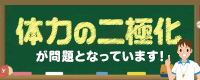 体力の二極化

が問題となっています!